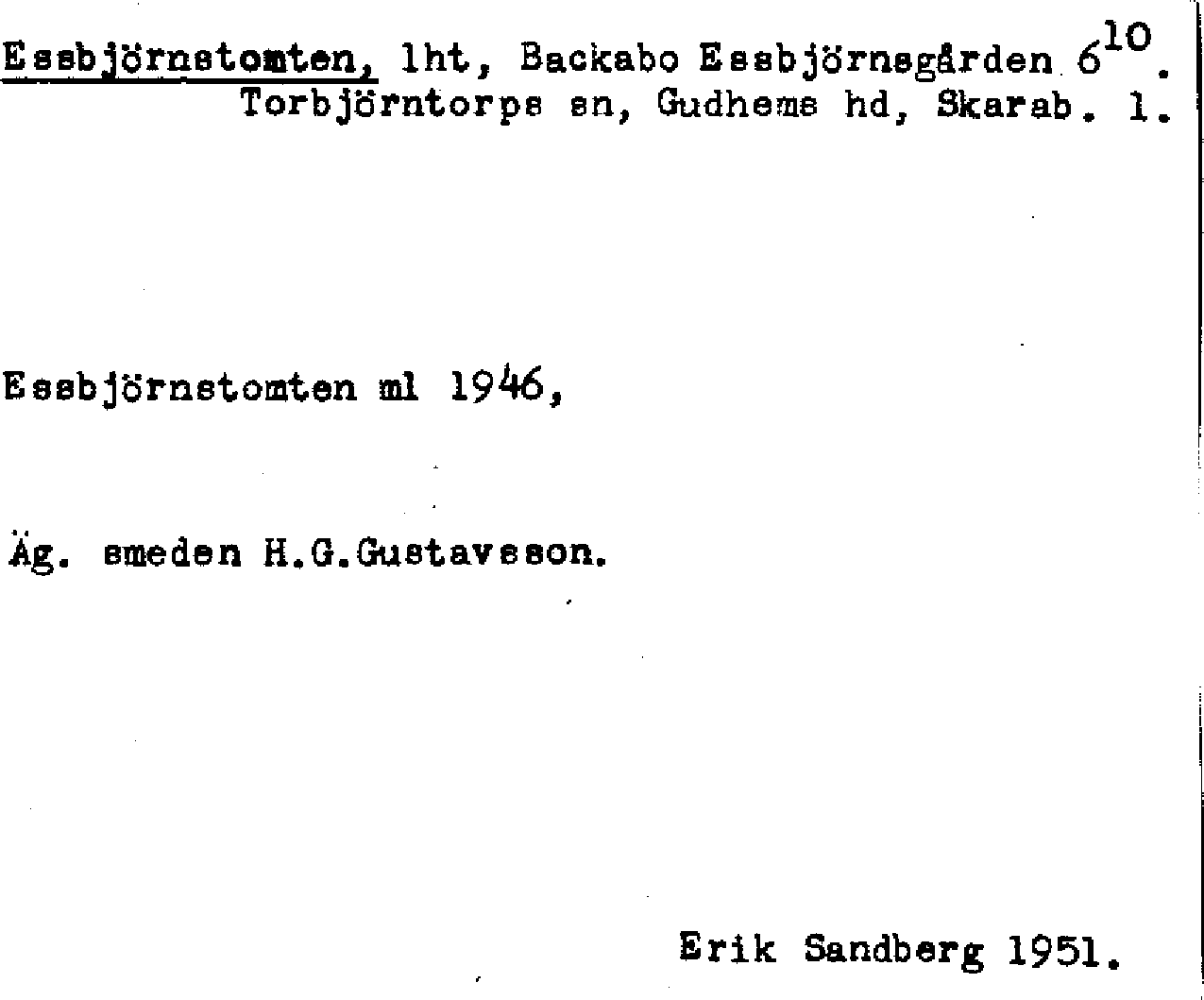 Essbjörnstomten, lht, Backabo Essbjörnsgården $6^{10}$.
Torbjörntorps sn, Gudhems hd, Skarab. l.

Essbjörnstomten ml 1946,

Äg. smeden H.G.Gustavsson.

Erik Sandberg 1951.